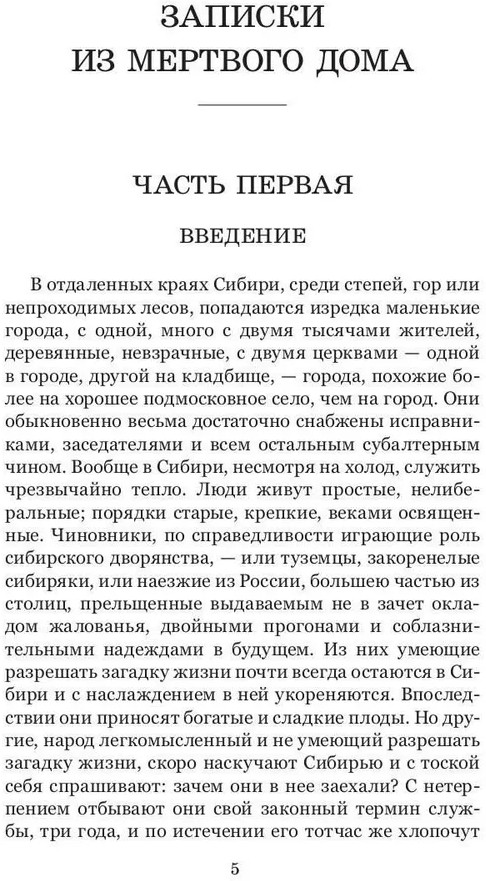 ЗАПИСКИ
ИЗ МЕРТВОГО ДОМА

ЧАСТЬ ПЕРВАЯ

ВВЕДЕНИЕ

В отдаленных краях Сибири, среди степей, гор или непроходимых лесов, попадаются изредка маленькие города, с одной, много с двумя тысячами жителей, деревянные, невзрачные, с двумя церквами — одной в городе, другой на кладбище, — города, похожие более на хорошее подмосковное село, чем на город. Они обыкновенно весьма достаточно снабжены исправниками, заседателями и всем остальным субалтерным чином. Вообще в Сибири, несмотря на холод, служить чрезвычайно тепло. Люди живут простые, нелиберальные; порядки старые, крепкие, веками освященные. Чиновники, по справедливости играющие роль сибирского дворянства, — или туземцы, закоренелые сибиряки, или наезжие из России, большею частью из столиц, прельщенные выдаваемым не в зачет окладом жалованья, двойными прогонами и соблазнительными надеждами в будущем. Из них умеющие разрешать загадку жизни почти всегда остаются в Сибири и с наслаждением в ней укореняются. Впоследствии они приносят богатые и сладкие плоды. Но другие, народ легкомысленный и не умеющий разрешать загадку жизни, скоро наскучают Сибирью и с тоской себя спрашивают: зачем они в нее заехали? С нетерпением отбывают они свой законный термин службы, три года, и по истечении его тотчас же хлопочут

5